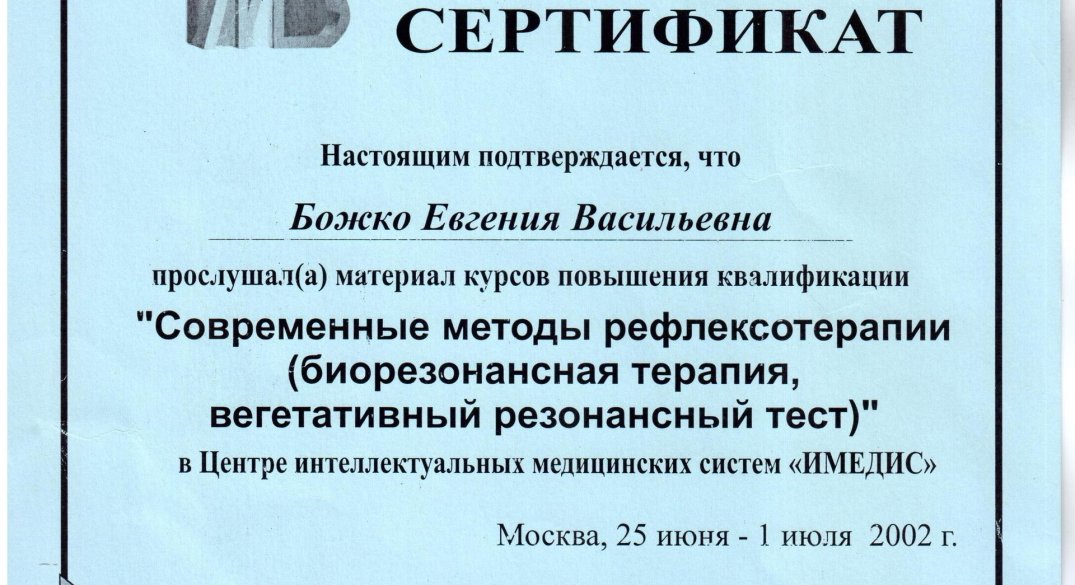 СЕРТИФИКАТ

Настоящим подтверждается, что

Божко Евгения Васильевна

прослушал(а) материал курсов повышения квалификации

"Современные методы рефлексотерапии (биорезонансная терапия, вегетативный резонансный тест)"

в Центре интеллектуальных медицинских систем «ИМЕДИС»

Москва, 25 июня - 1 июля 2002 г.